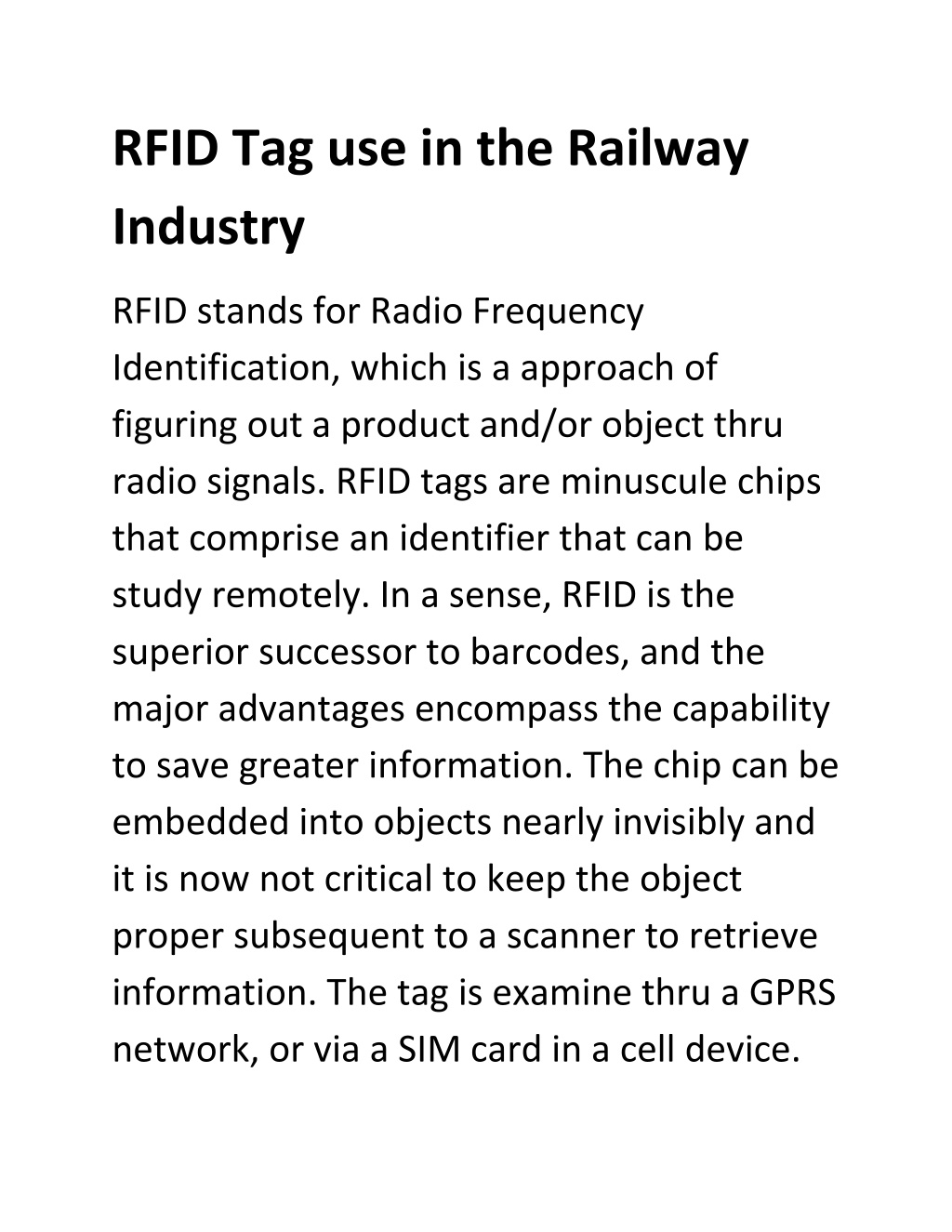 RFID Tag use in the Railway Industry

RFID stands for Radio Frequency Identification, which is a approach of figuring out a product and/or object thru radio signals. RFID tags are minuscule chips that comprise an identifier that can be study remotely. In a sense, RFID is the superior successor to barcodes, and the major advantages encompass the capability to save greater information. The chip can be embedded into objects nearly invisibly and it is now not critical to keep the object proper subsequent to a scanner to retrieve information. The tag is examine thru a GPRS network, or via a SIM card in a cell device.